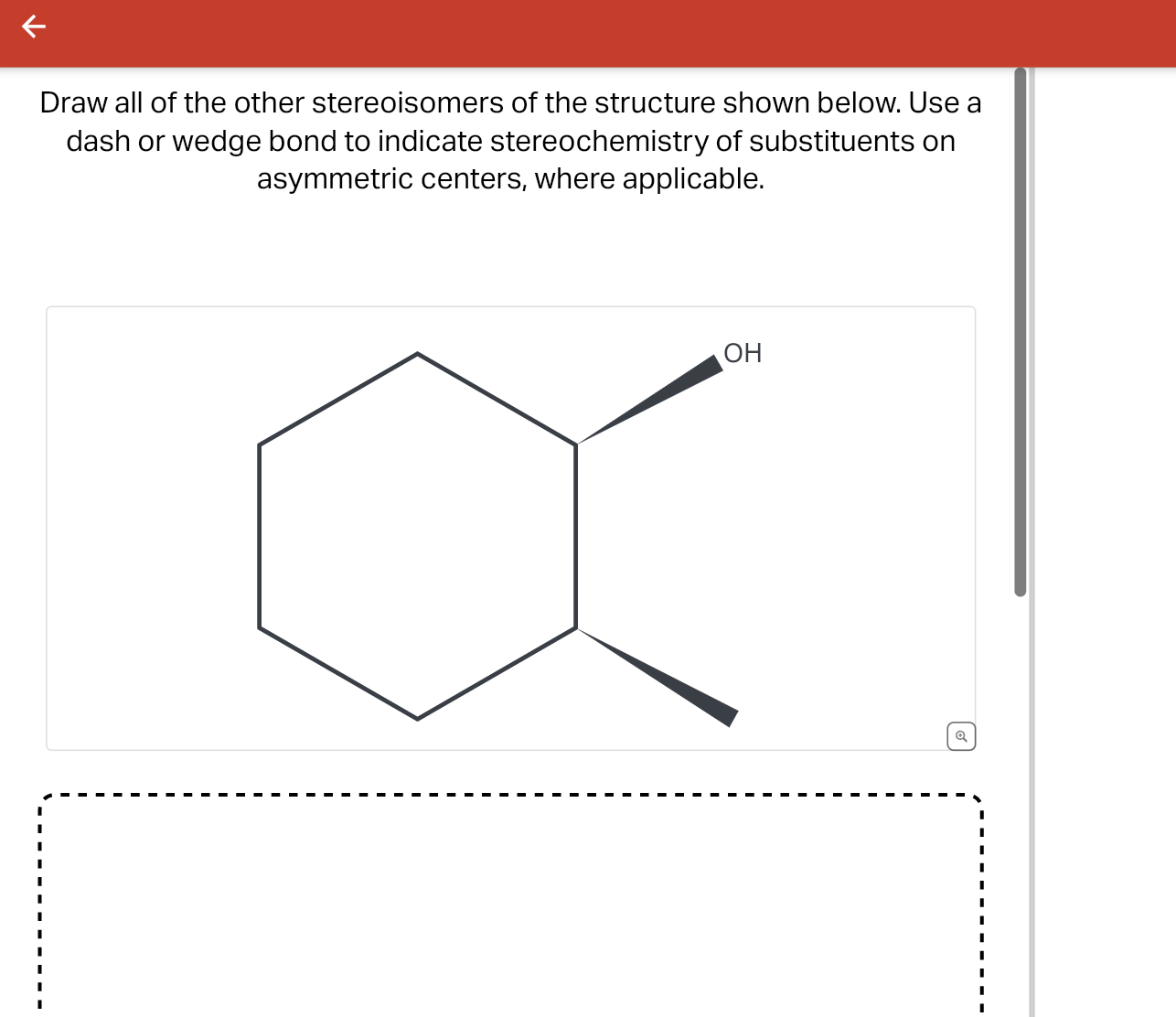 Draw all of the other stereoisomers of the structure shown below. Use a dash or wedge bond to indicate stereochemistry of substituents on asymmetric centers, where applicable.

OH